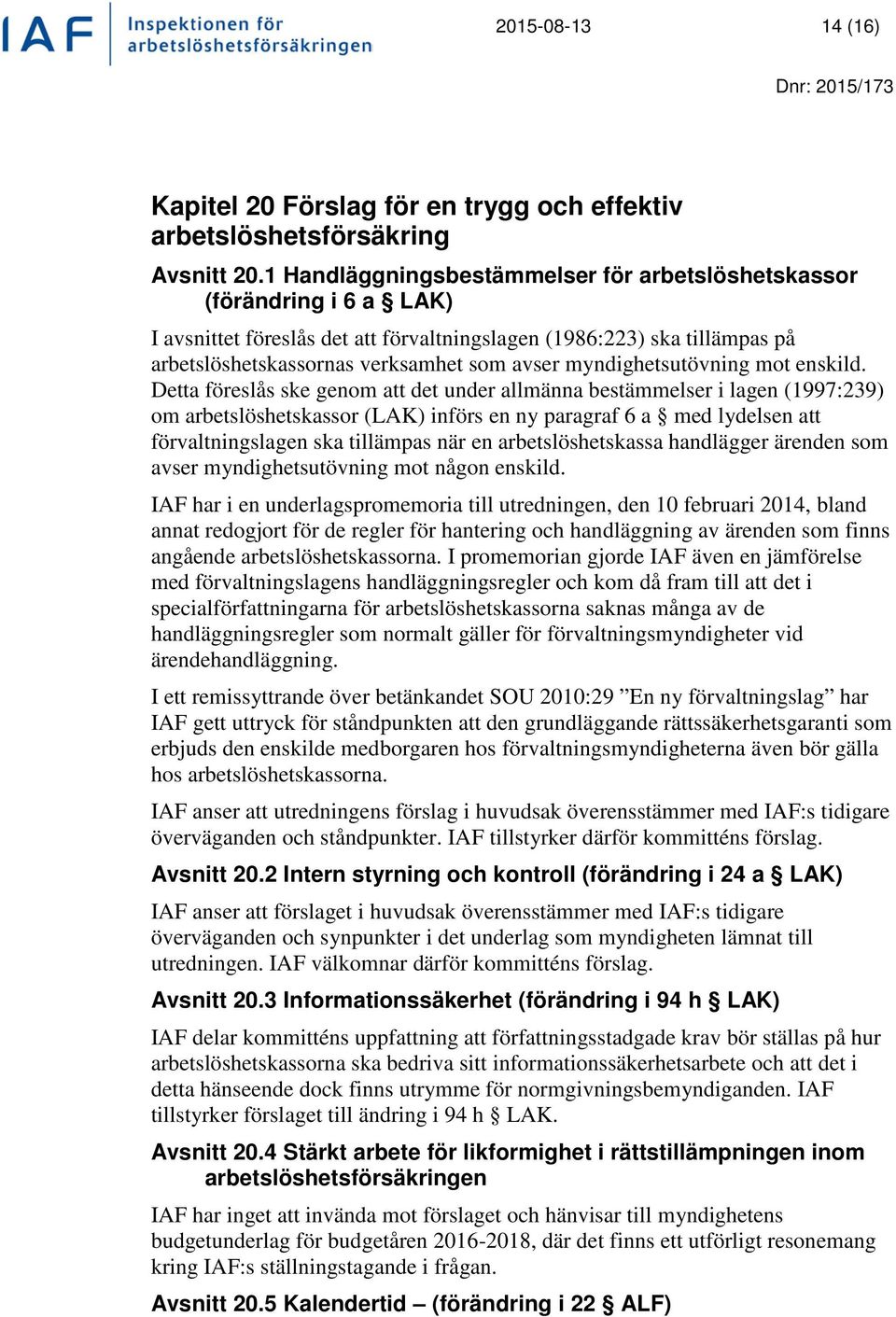 IAF Inspektionen för arbetslöshetsförsäkringen

2015-08-13

14 (16)

Dnr: 2015/173

Kapitel 20 Förslag för en trygg och effektiv arbetslöshetsförsäkring

Avsnitt 20.1 Handläggningsbestämmelser för arbetslöshetskassor (förändring i 6 a § LAK)

I avsnittet föreslås det att förvaltningslagen (1986:223) ska tillämpas på arbetslöshetskassornas verksamhet som avser myndighetsutövning mot enskild. Detta föreslås ske genom att det under allmänna bestämmelser i lagen (1997:239) om arbetslöshetskassor (LAK) införs en ny paragraf 6 a § med lydelsen att förvaltningslagen ska tillämpas när en arbetslöshetskassa handlägger ärenden som avser myndighetsutövning mot någon enskild.

IAF har i en underlagspromemoria till utredningen, den 10 februari 2014, bland annat redogjort för de regler för hantering och handläggning av ärenden som finns angående arbetslöshetskassorna. I promemorian gjorde IAF även en jämförelse med förvaltningslagens handläggningsregler och kom då fram till att det i specialförfattningarna för arbetslöshetskassorna saknas många av de handläggningsregler som normalt gäller för förvaltningsmyndigheter vid ärendehandläggning.

I ett remissyttrande över betänkandet SOU 2010:29 ”En ny förvaltningslag” har IAF gett uttryck för ståndpunkten att den grundläggande rättssäkerhetsgaranti som erbjuds den enskilde medborgaren hos förvaltningsmyndigheterna även bör gälla hos arbetslöshetskassorna.

IAF anser att utredningens förslag i huvudsak överensstämmer med IAF:s tidigare överväganden och ståndpunkter. IAF tillstyrker därför kommitténs förslag.

Avsnitt 20.2 Intern styrning och kontroll (förändring i 24 a § LAK)

IAF anser att förslaget i huvudsak överensstämmer med IAF:s tidigare överväganden och synpunkter i det underlag som myndigheten lämnat till utredningen. IAF välkomnar därför kommitténs förslag.

Avsnitt 20.3 Informationssäkerhet (förändring i 94 h § LAK)

IAF delar kommitténs uppfattning att författningsstadgade krav bör ställas på hur arbetslöshetskassorna ska bedriva sitt informationssäkerhetsarbete och att det i detta hänseende dock finns utrymme för normgivningsbemyndiganden. IAF tillstyrker förslaget till ändring i 94 h § LAK.

Avsnitt 20.4 Stärkt arbete för likformighet i rättstillämpningen inom arbetslöshetsförsäkringen

IAF har inget att invända mot förslaget och hänvisar till myndighetens budgetunderlag för budgetåren 2016-2018, där det finns ett utförligt resonemang kring IAF:s ställningstagande i frågan.

Avsnitt 20.5 Kalendertid – (förändring i 22 § ALF)